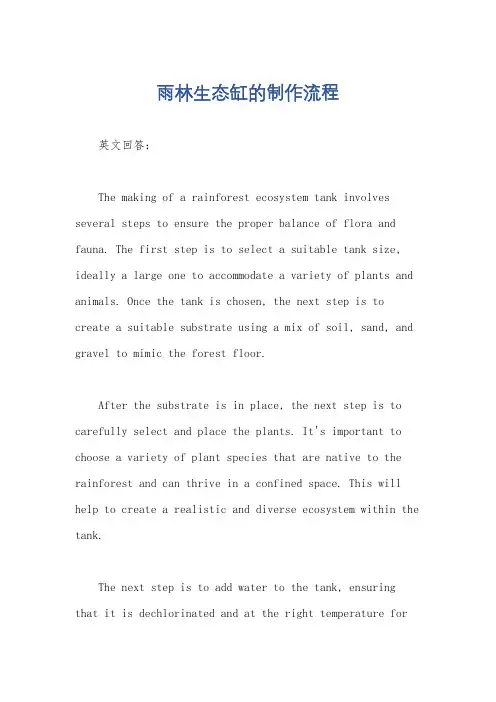 雨林生态缸的制作流程

英文回答：

The making of a rainforest ecosystem tank involves several steps to ensure the proper balance of flora and fauna. The first step is to select a suitable tank size, ideally a large one to accommodate a variety of plants and animals. Once the tank is chosen, the next step is to create a suitable substrate using a mix of soil, sand, and gravel to mimic the forest floor.

After the substrate is in place, the next step is to carefully select and place the plants. It's important to choose a variety of plant species that are native to the rainforest and can thrive in a confined space. This will help to create a realistic and diverse ecosystem within the tank.

The next step is to add water to the tank, ensuring that it is dechlorinated and at the right temperature for